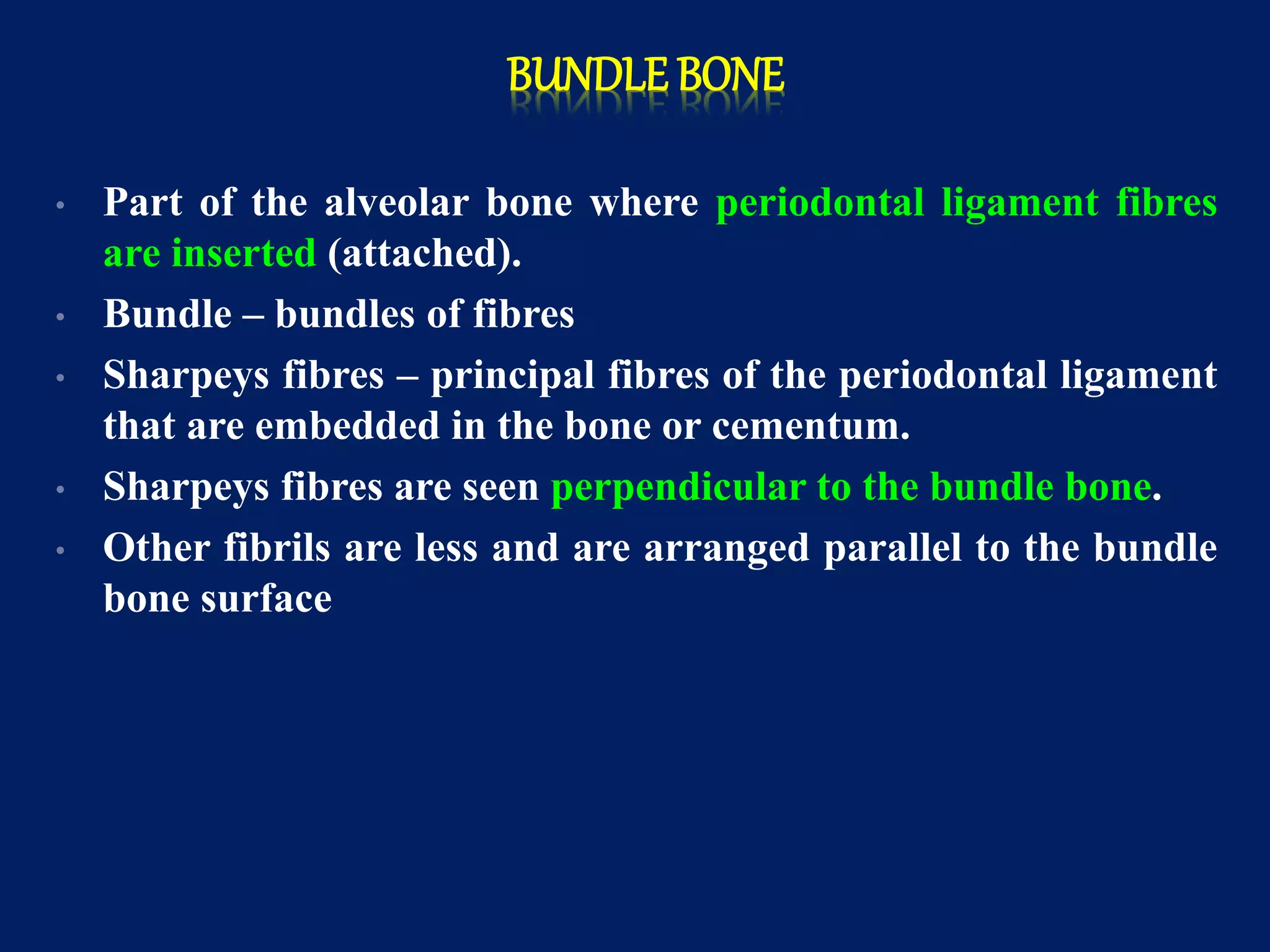 BUNDLE BONE

• Part of the alveolar bone where periodontal ligament fibres are inserted (attached).
• Bundle – bundles of fibres
• Sharpeys fibres – principal fibres of the periodontal ligament that are embedded in the bone or cementum.
• Sharpeys fibres are seen perpendicular to the bundle bone.
• Other fibrils are less and are arranged parallel to the bundle bone surface